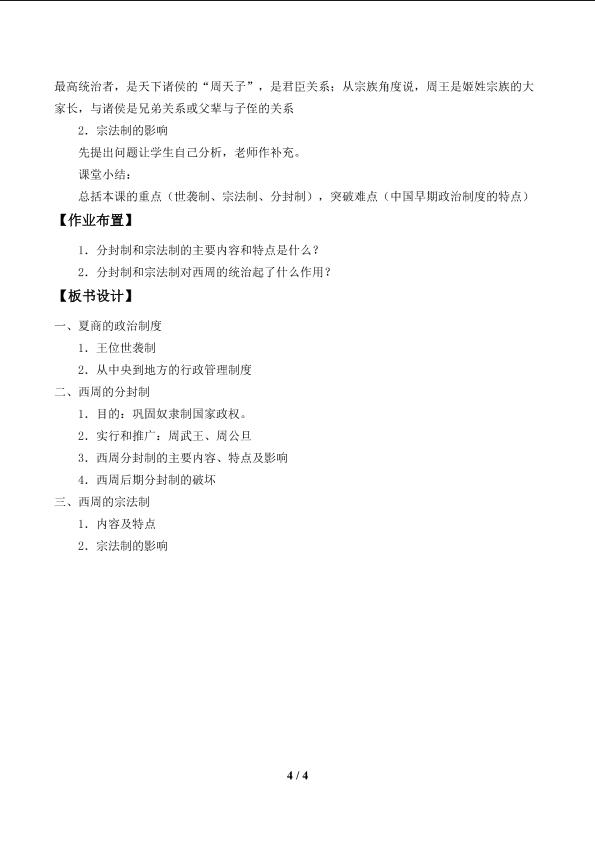 最高统治者，是天下诸侯的“周天子”，是君臣关系；从宗族角度说，周王是姬姓宗族的大家长，与诸侯是兄弟关系或父辈与子侄的关系

2．宗法制的影响

先提出问题让学生自己分析，老师作补充。

课堂小结：

总括本课的重点（世袭制、宗法制、分封制），突破难点（中国早期政治制度的特点）

【作业布置】

1．分封制和宗法制的主要内容和特点是什么？

2．分封制和宗法制对西周的统治起了什么作用？

【板书设计】

一、夏商的政治制度

1．王位世袭制

2．从中央到地方的行政管理制度

二、西周的分封制

1．目的：巩固奴隶制国家政权。

2．实行和推广：周武王、周公旦

3．西周分封制的主要内容、特点及影响

4．西周后期分封制的破坏

三、西周的宗法制

1．内容及特点

2．宗法制的影响

4 / 4